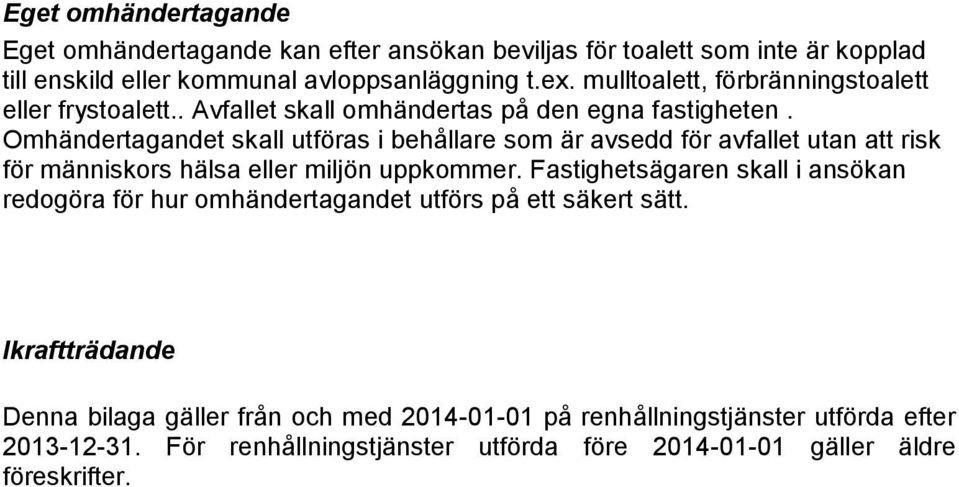 Eget omhändertagande

Eget omhändertagande kan efter ansökan beviljas för toalett som inte är kopplad till enskild eller kommunal avloppsanläggning t.ex. mulltoalett, förbränningstoalett eller frystoalett.. Avfallet skall omhändertas på den egna fastigheten . Omhändertagandet skall utföras i behållare som är avsedd för avfallet utan att risk för människors hälsa eller miljön uppkommer. Fastighetsägaren skall i ansökan redogöra för hur omhändertagandet utförs på ett säkert sätt.

Ikraftträdande

Denna bilaga gäller från och med 2014-01-01 på renhållningstjänster utförda efter 2013-12-31. För renhållningstjänster utförda före 2014-01-01 gäller äldre föreskrifter.